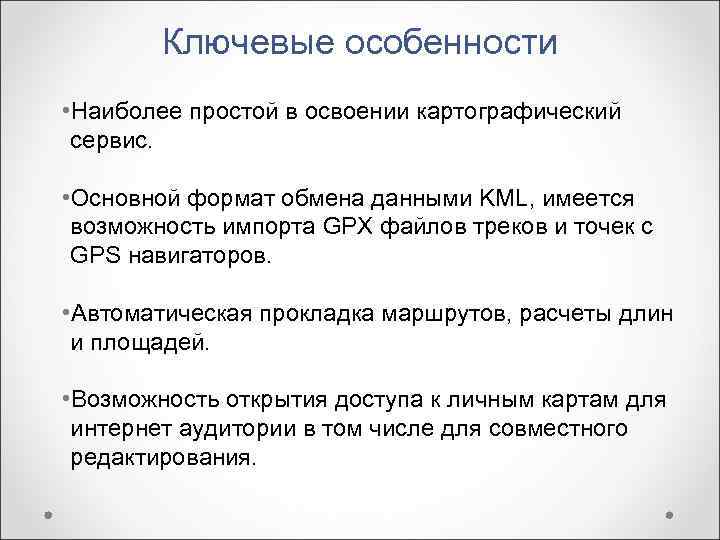 Ключевые особенности

•Наиболее простой в освоении картографический сервис.

•Основной формат обмена данными KML, имеется возможность импорта GPX файлов треков и точек с GPS навигаторов.

•Автоматическая прокладка маршрутов, расчеты длин и площадей.

•Возможность открытия доступа к личным картам для интернет аудитории в том числе для совместного редактирования.